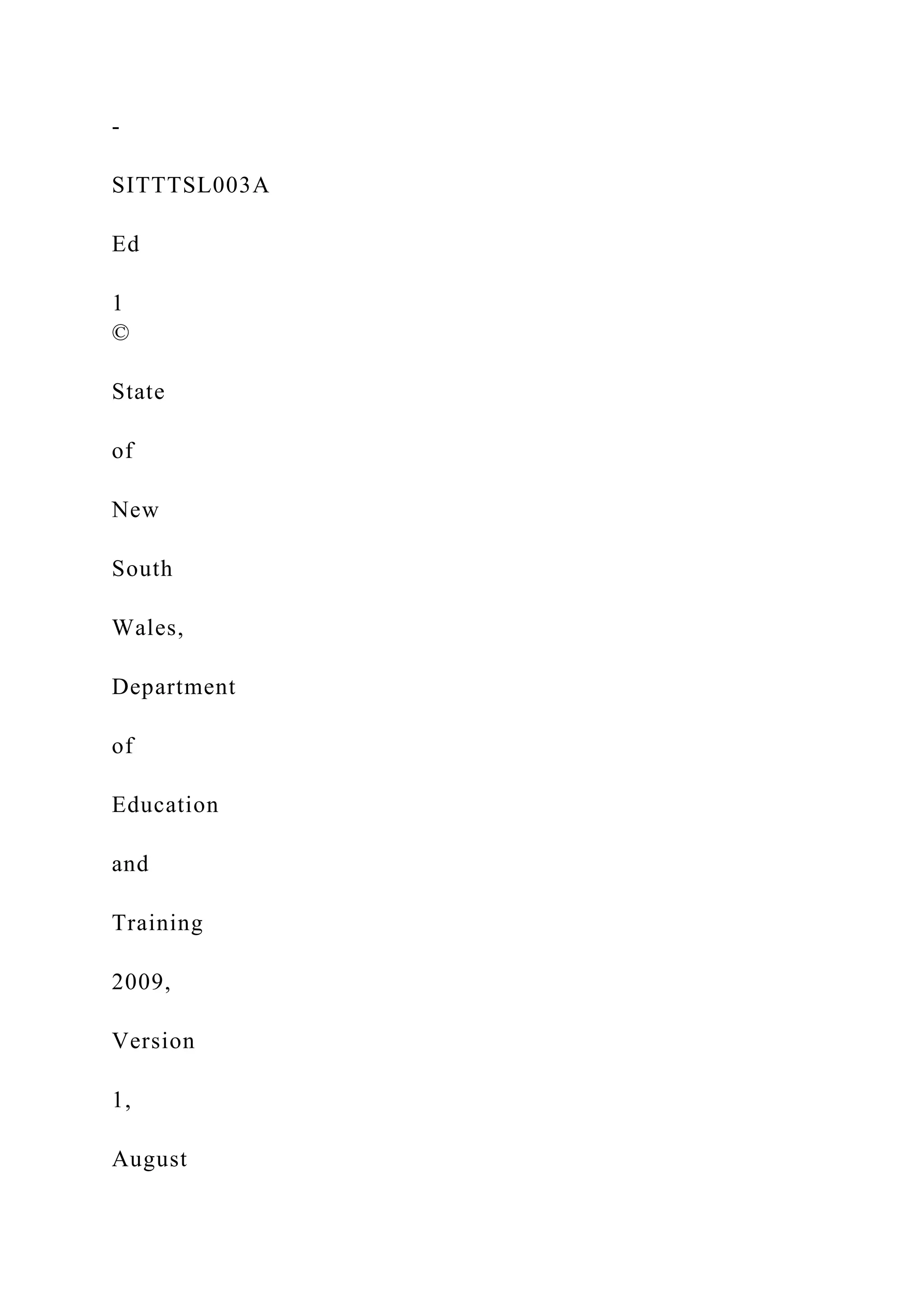 -

SITTTSL003A

Ed

1
©

State

of

New

South

Wales,

Department

of

Education

and

Training

2009,

Version

1,

August